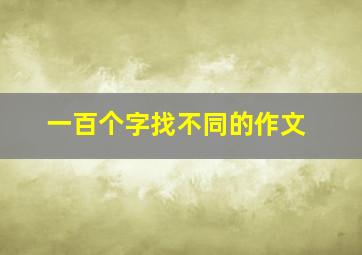 一百个字找不同的作文